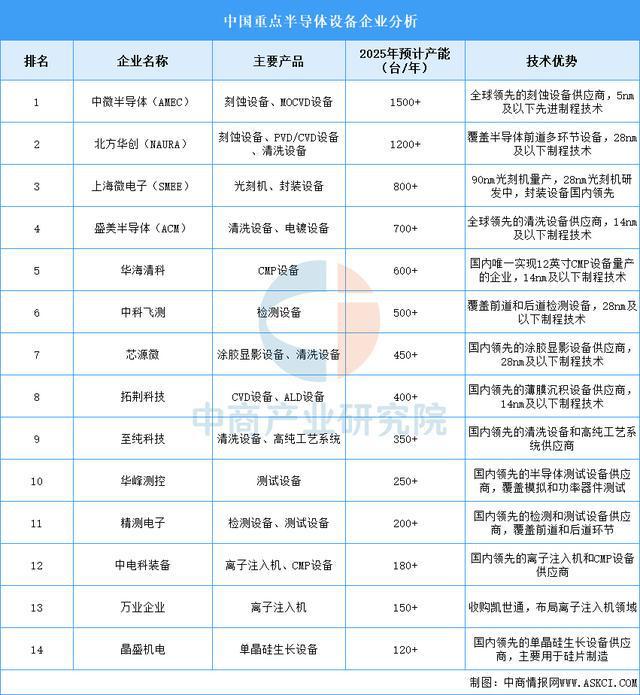 中国重点半导体设备企业分析

| 排名 | 企业名称 | 主要产品 | 2025年预计产能（台/年） | 技术优势 |
|---|---|---|---|---|
| 1 | 中微半导体（AMEC） | 刻蚀设备、MOCVD设备 | 1500+ | 全球领先的刻蚀设备供应商，5nm及以下先进制程技术 |
| 2 | 北方华创（NAURA） | 刻蚀设备、PVD/CVD设备、清洗设备 | 1200+ | 覆盖半导体前道多环节设备，28nm及以下制程技术 |
| 3 | 上海微电子（SMEE） | 光刻机、封装设备 | 800+ | 90nm光刻机量产，28nm光刻机研发中，封装设备国内领先 |
| 4 | 盛美半导体（ACM） | 清洗设备、电镀设备 | 700+ | 全球领先的清洗设备供应商，14nm及以下制程技术 |
| 5 | 华海清科 | CMP设备 | 600+ | 国内唯一实现12英寸CMP设备量产的企业，14nm及以下制程技术 |
| 6 | 中科飞测 | 检测设备 | 500+ | 覆盖前道和后道检测设备，28nm及以下制程技术 |
| 7 | 芯源微 | 涂胶显影设备、清洗设备 | 450+ | 国内领先的涂胶显影设备供应商，28nm及以下制程技术 |
| 8 | 拓荆科技 | CVD设备、ALD设备 | 400+ | 国内领先的薄膜沉积设备供应商，14nm及以下制程技术 |
| 9 | 至纯科技 | 清洗设备、高纯工艺系统 | 350+ | 国内领先的清洗设备和高纯工艺系统供应商 |
| 10 | 华峰测控 | 测试设备 | 250+ | 国内领先的半导体测试设备供应商，覆盖模拟和功率器件测试 |
| 11 | 精测电子 | 检测设备、测试设备 | 200+ | 国内领先的检测和测试设备供应商，覆盖前道和后道环节 |
| 12 | 中电科装备 | 离子注入机、CMP设备 | 180+ | 国内领先的离子注入机和CMP设备供应商 |
| 13 | 万业企业 | 离子注入机 | 150+ | 收购凯世通，布局离子注入机领域 |
| 14 | 晶盛机电 | 单晶硅生长设备 | 120+ | 国内领先的单晶硅生长设备供应商，主要用于硅片制造 |

中商产业研究院

制图：中商情报网WWW.ASKCI.COM